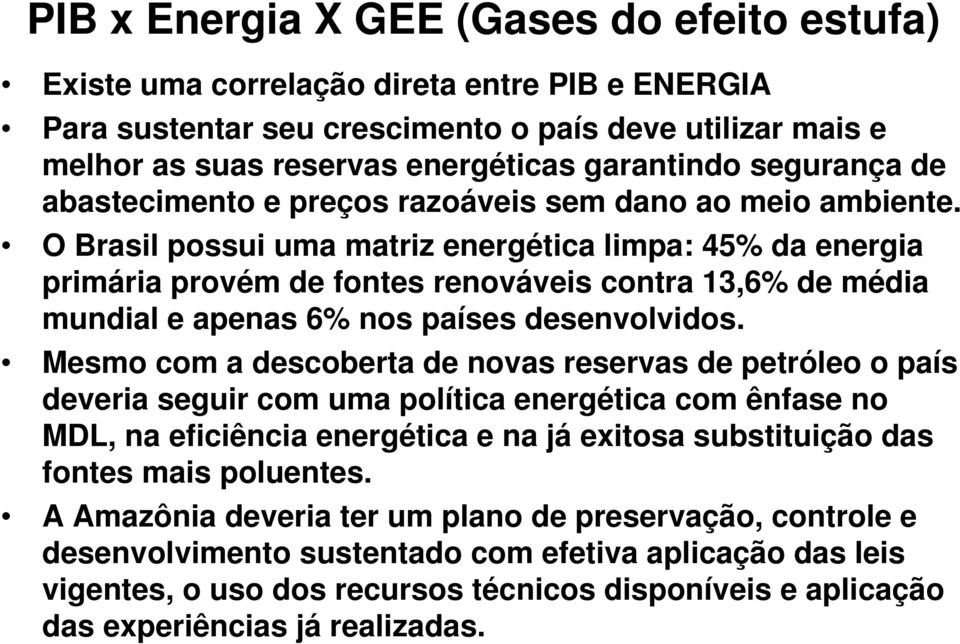 PIB x Energia X GEE (Gases do efeito estufa)

• Existe uma correlação direta entre PIB e ENERGIA
• Para sustentar seu crescimento o país deve utilizar mais e melhor as suas reservas energéticas garantindo segurança de abastecimento e preços razoáveis sem dano ao meio ambiente.
• O Brasil possui uma matriz energética limpa: 45% da energia primária provém de fontes renováveis contra 13,6% de média mundial e apenas 6% nos países desenvolvidos.
• Mesmo com a descoberta de novas reservas de petróleo o país deveria seguir com uma política energética com ênfase no MDL, na eficiência energética e na já exitosa substituição das fontes mais poluentes.
• A Amazônia deveria ter um plano de preservação, controle e desenvolvimento sustentado com efetiva aplicação das leis vigentes, o uso dos recursos técnicos disponíveis e aplicação das experiências já realizadas.